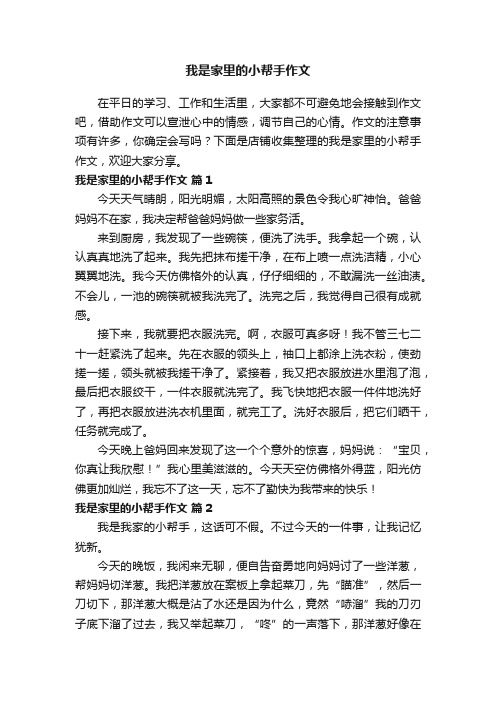 我是家里的小帮手作文

在平日的学习、工作和生活里，大家都不可避免地会接触到作文吧，借助作文可以宣泄心中的情感，调节自己的心情。作文的注意事项有许多，你确定会写吗？下面是店铺收集整理的我是家里的小帮手作文，欢迎大家分享。

我是家里的小帮手作文 篇1

今天天气晴朗，阳光明媚，太阳高照的景色令我心旷神怡。爸爸妈妈不在家，我决定帮爸爸妈妈做一些家务活。

来到厨房，我发现了一些碗筷，便洗了洗手。我拿起一个碗，认认真真地洗了起来。我先把抹布搓干净，在布上喷一点洗洁精，小心翼翼地洗。我今天仿佛格外的认真，仔仔细细的，不敢漏洗一丝油渍。不会儿，一池的碗筷就被我洗完了。洗完之后，我觉得自己很有成就感。

接下来，我就要把衣服洗完。啊，衣服可真多呀！我不管三七二十一赶紧洗了起来。先在衣服的领头上，袖口上都涂上洗衣粉，使劲搓一搓，领头就被我搓干净了。紧接着，我又把衣服放进水里泡了泡，最后把衣服绞干，一件衣服就洗完了。我飞快地把衣服一件件地洗好了，再把衣服放进洗衣机里面，就完工了。洗好衣服后，把它们晒干，任务就完成了。

今天晚上爸妈回来发现了这一个个意外的惊喜，妈妈说：“宝贝，你真让我欣慰！”我心里美滋滋的。今天天空仿佛格外得蓝，阳光仿佛更加灿烂，我忘不了这一天，忘不了勤快为我带来的快乐！

我是家里的小帮手作文 篇2

我是我家的小帮手，这话可不假。不过今天的一件事，让我记忆犹新。

今天的晚饭，我闲来无聊，便自告奋勇地向妈妈讨了一些洋葱，帮妈妈切洋葱。我把洋葱放在案板上拿起菜刀，先“瞄准”，然后一刀切下，那洋葱大概是沾了水还是因为什么，竟然“哧溜”我的刀刃子底下溜了过去，我又举起菜刀，“咚”的一声落下，那洋葱好像在